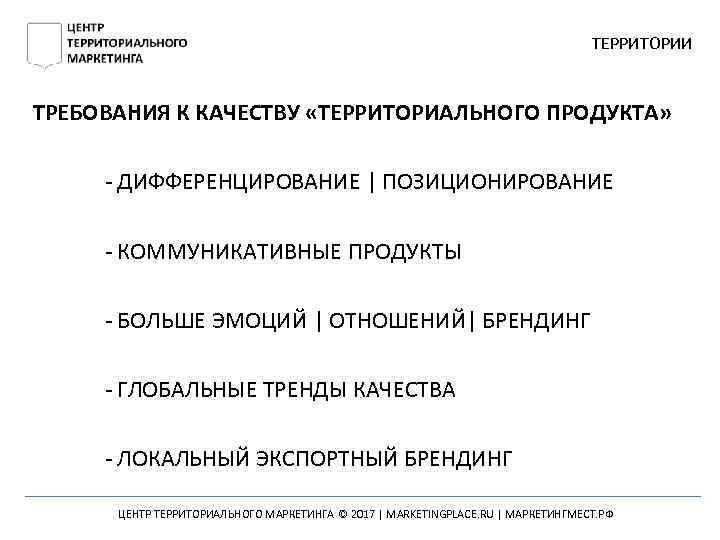 ЦЕНТР
ТЕРРИТОРИАЛЬНОГО
МАРКЕТИНГА

ТЕРРИТОРИИ

ТРЕБОВАНИЯ К КАЧЕСТВУ «ТЕРРИТОРИАЛЬНОГО ПРОДУКТА»

- ДИФФЕРЕНЦИРОВАНИЕ | ПОЗИЦИОНИРОВАНИЕ

- КОММУНИКАТИВНЫЕ ПРОДУКТЫ

- БОЛЬШЕ ЭМОЦИЙ | ОТНОШЕНИЙ| БРЕНДИНГ

- ГЛОБАЛЬНЫЕ ТРЕНДЫ КАЧЕСТВА

- ЛОКАЛЬНЫЙ ЭКСПОРТНЫЙ БРЕНДИНГ

ЦЕНТР ТЕРРИТОРИАЛЬНОГО МАРКЕТИНГА © 2017 | MARKETINGPLACE.RU | МАРКЕТИНГМЕСТ.РФ